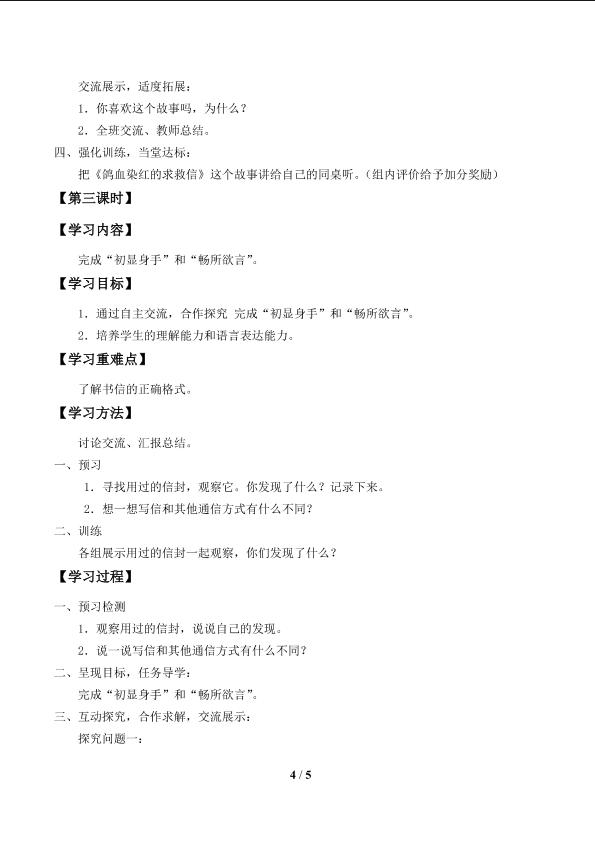 交流展示，适度拓展：

1．你喜欢这个故事吗，为什么？

2．全班交流、教师总结。

四、强化训练，当堂达标：

把《鸽血染红的求救信》这个故事讲给自己的同桌听。（组内评价给予加分奖励）

【第三课时】

【学习内容】

完成“初显身手”和“畅所欲言”。

【学习目标】

1．通过自主交流，合作探究 完成“初显身手”和“畅所欲言”。

2．培养学生的理解能力和语言表达能力。

【学习重难点】

了解书信的正确格式。

【学习方法】

讨论交流、汇报总结。

一、预习

1．寻找用过的信封，观察它。你发现了什么？记录下来。

2．想一想写信和其他通信方式有什么不同？

二、训练

各组展示用过的信封一起观察，你们发现了什么？

【学习过程】

一、预习检测

1．观察用过的信封，说说自己的发现。

2．说一说写信和其他通信方式有什么不同？

二、呈现目标，任务导学：

完成“初显身手”和“畅所欲言”。

三、互动探究，合作求解，交流展示：

探究问题一：

4 / 5